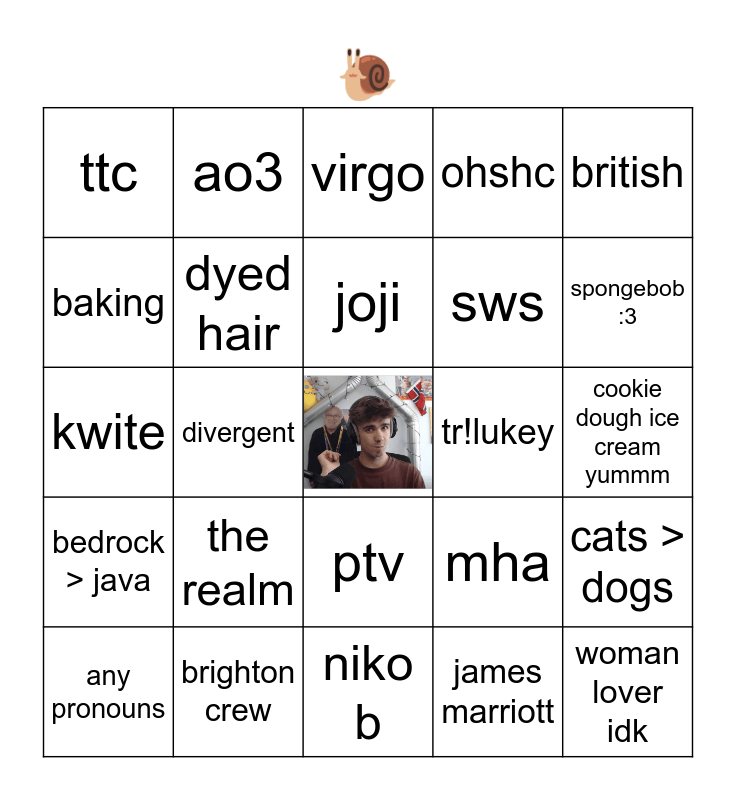 | ttc | ao3 | virgo | ohshc | british |
|---|---|---|---|---|
| baking | dyed hair | joji | sws | spongebob :3 |
| kwite | divergent | | tr!lukey | cookie dough ice cream yummm |
| bedrock > java | the realm | ptv | mha | cats > dogs |
| any pronouns | brighton crew | niko b | james marriott | woman lover idk |